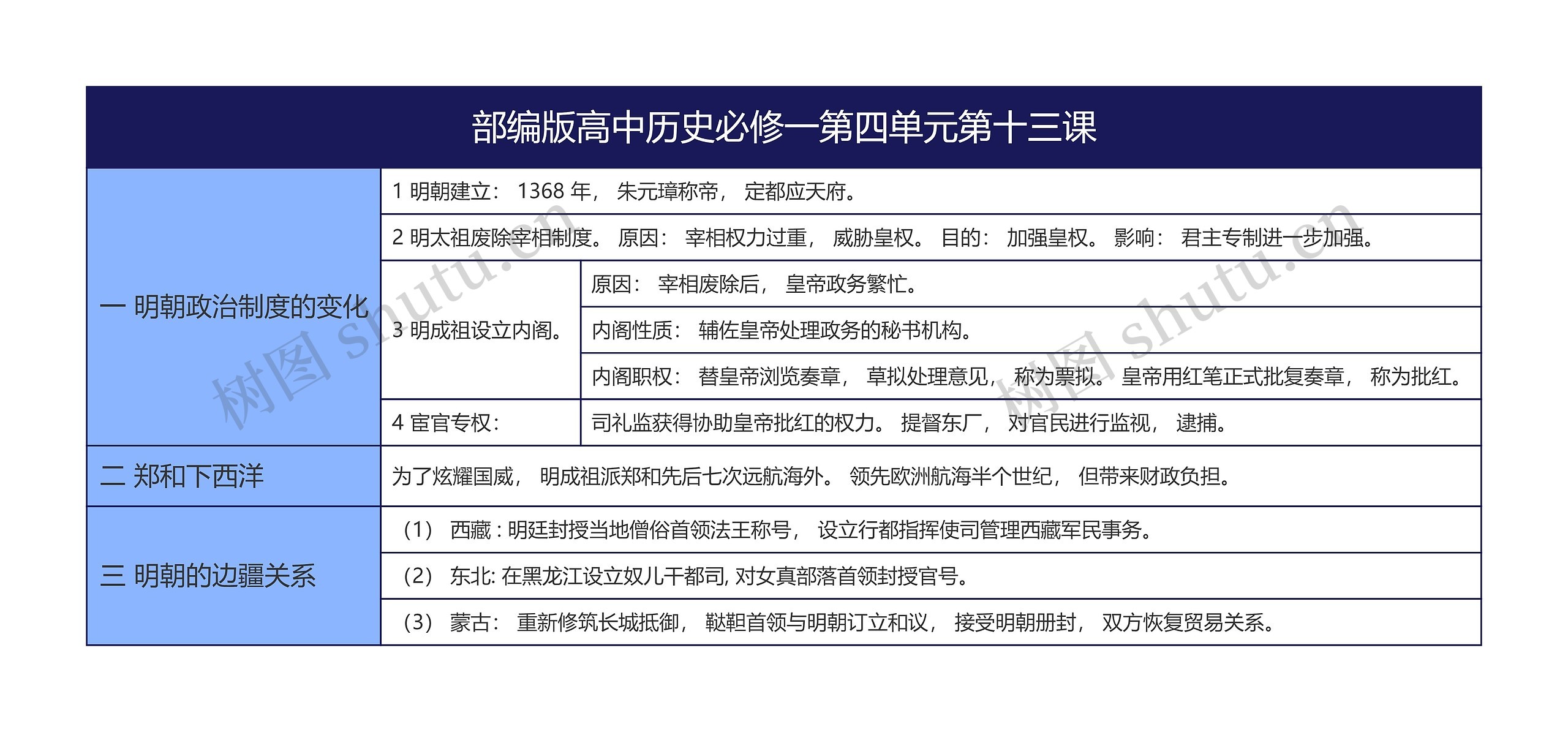 部编版高中历史必修一第四单元第十三课

| 一 明朝政治制度的变化 | 1 明朝建立： 1368 年， 朱元璋称帝， 定都应天府。 | |
|---|---|---|
| | 2 明太祖废除宰相制度。 原因： 宰相权力过重， 威胁皇权。 目的： 加强皇权。 影响： 君主专制进一步加强。 | |
| | 3 明成祖设立内阁。 | 原因： 宰相废除后， 皇帝政务繁忙。 |
| | | 内阁性质： 辅佐皇帝处理政务的秘书机构。 |
| | | 内阁职权： 替皇帝浏览奏章， 草拟处理意见， 称为票拟。 皇帝用红笔正式批复奏章， 称为批红。 |
| | 4 宦官专权： | 司礼监获得协助皇帝批红的权力。 提督东厂， 对官民进行监视， 逮捕。 |
| 二 郑和下西洋 | 为了炫耀国威， 明成祖派郑和先后七次远航海外。 领先欧洲航海半个世纪， 但带来财政负担。 | |
| 三 明朝的边疆关系 | （1） 西藏 : 明廷封授当地僧俗首领法王称号， 设立行都指挥使司管理西藏军民事务。 | |
| | （2） 东北: 在黑龙江设立奴儿干都司, 对女真部落首领封授官号。 | |
| | （3） 蒙古： 重新修筑长城抵御， 鞑靼首领与明朝订立和议， 接受明朝册封， 双方恢复贸易关系。 | |

树图 shutu.cn
树图 shutu.cn